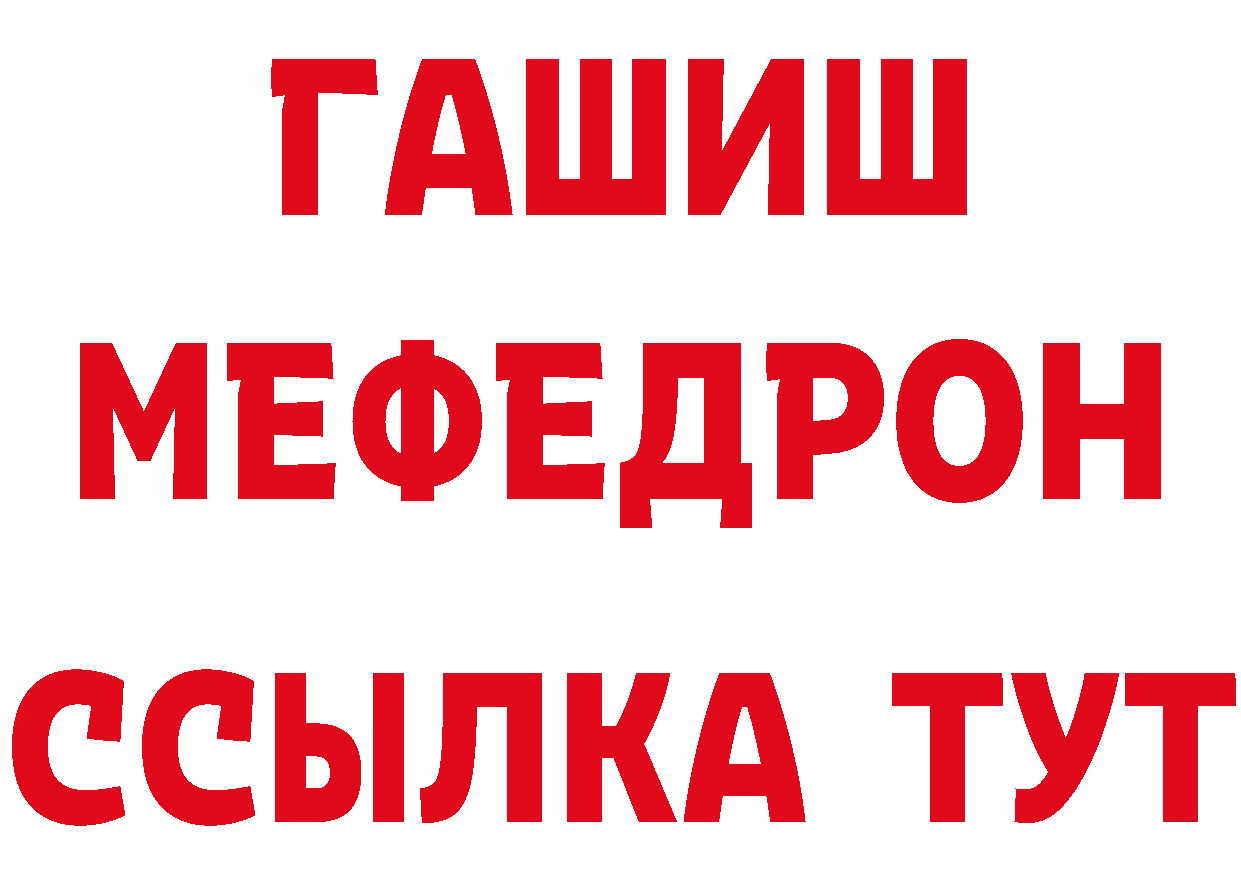 ГАШИШ
МЕФЕДРОН
ССЫЛКА ТУТ